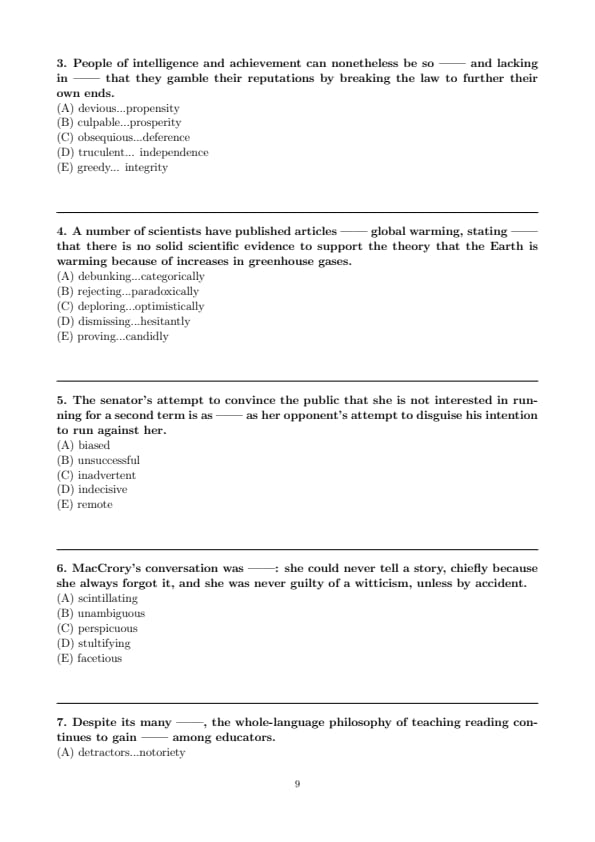 3. People of intelligence and achievement can nonetheless be so —— and lacking in —— that they gamble their reputations by breaking the law to further their own ends.
(A) devious...propensity
(B) culpable...prosperity
(C) obsequious...deference
(D) truculent... independence
(E) greedy... integrity

4. A number of scientists have published articles —— global warming, stating —— that there is no solid scientific evidence to support the theory that the Earth is warming because of increases in greenhouse gases.
(A) debunking...categorically
(B) rejecting...paradoxically
(C) deploring...optimistically
(D) dismissing...hesitantly
(E) proving...candidly

5. The senator's attempt to convince the public that she is not interested in running for a second term is as —— as her opponent's attempt to disguise his intention to run against her.
(A) biased
(B) unsuccessful
(C) inadvertent
(D) indecisive
(E) remote

6. MacCrory's conversation was ——: she could never tell a story, chiefly because she always forgot it, and she was never guilty of a witticism, unless by accident.
(A) scintillating
(B) unambiguous
(C) perspicuous
(D) stultifying
(E) facetious

7. Despite its many ——, the whole-language philosophy of teaching reading continues to gain —— among educators.
(A) detractors...notoriety

9